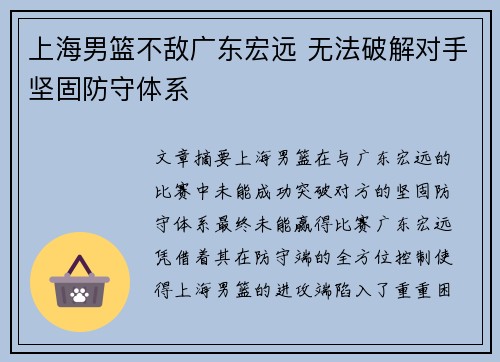 上海男篮不敌广东宏远 无法破解对手坚固防守体系

文章摘要上海男篮在与广东宏远的比赛中未能成功突破对方的坚固防守体系最终未能赢得比赛广东宏远凭借着其在防守端的全方位控制使得上海男篮的进攻端陷入了重重困